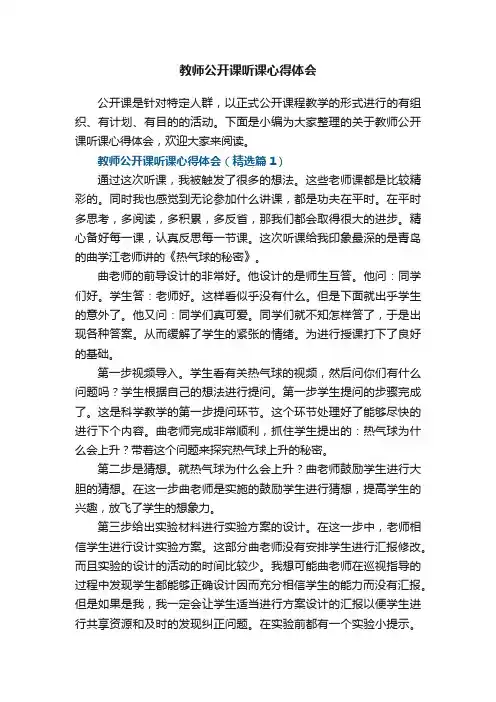 教师公开课听课心得体会

公开课是针对特定人群，以正式公开课程教学的形式进行的有组织、有计划、有目的的活动。下面是小编为大家整理的关于教师公开课听课心得体会，欢迎大家来阅读。

教师公开课听课心得体会（精选篇1）

通过这次听课，我被触发了很多的想法。这些老师课都是比较精彩的。同时我也感觉到无论参加什么讲课，都是功夫在平时。在平时多思考，多阅读，多积累，多反省，那我们都会取得很大的进步。精心备好每一课，认真反思每一节课。这次听课给我印象最深的是青岛的曲学江老师讲的《热气球的秘密》。

曲老师的前导设计的非常好。他设计的是师生互答。他问：同学们好。学生答：老师好。这样看似乎没有什么。但是下面就出乎学生的意外了。他又问：同学们真可爱。同学们就不知怎样答了，于是出现各种答案。从而缓解了学生的紧张的情绪。为进行授课打下了良好的基础。

第一步视频导入。学生看有关热气球的视频，然后问你们有什么问题吗？学生根据自己的想法进行提问。第一步学生提问的步骤完成了。这是科学教学的第一步提问环节。这个环节处理好了能够尽快的进行下个内容。曲老师完成非常顺利，抓住学生提出的：热气球为什么会上升？带着这个问题来探究热气球上升的秘密。

第二步是猜想。就热气球为什么会上升？曲老师鼓励学生进行大胆的猜想。在这一步曲老师是实施的鼓励学生进行猜想，提高学生的兴趣，放飞了学生的想象力。

第三步给出实验材料进行实验方案的设计。在这一步中，老师相信学生进行设计实验方案。这部分曲老师没有安排学生进行汇报修改。而且实验的设计的活动的时间比较少。我想可能曲老师在巡视指导的过程中发现学生都能够正确设计因而充分相信学生的能力而没有汇报。但是如果是我，我一定会让学生适当进行方案设计的汇报以便学生进行共享资源和及时的发现纠正问题。在实验前都有一个实验小提示。